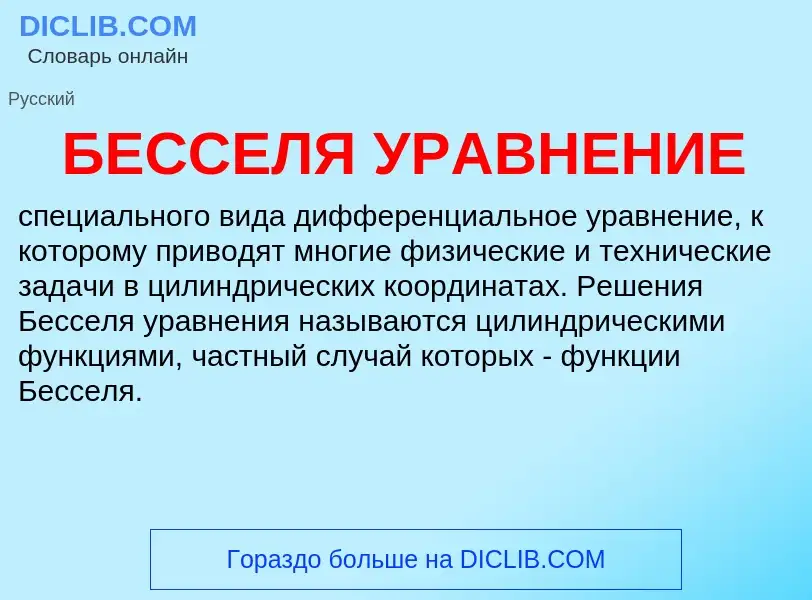 DICLIB.COM
Словарь онлайн

Русский

БЕССЕЛЯ УРАВНЕНИЕ

специального вида дифференциальное уравнение, к которому приводят многие физические и технические задачи в цилиндрических координатах. Решения Бесселя уравнения называются цилиндрическими функциями, частный случай которых - функции Бесселя.

Гораздо больше на DICLIB.COM